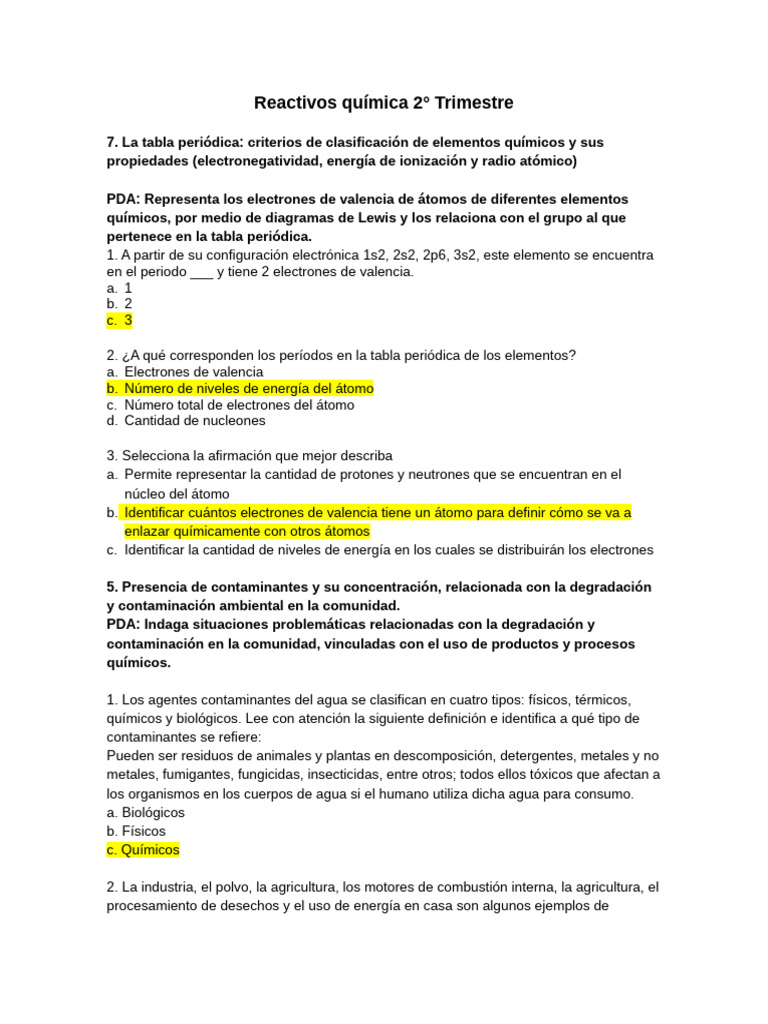 Reactivos química 2° Trimestre

7. La tabla periódica: criterios de clasificación de elementos químicos y sus propiedades (electronegatividad, energía de ionización y radio atómico)

PDA: Representa los electrones de valencia de átomos de diferentes elementos químicos, por medio de diagramas de Lewis y los relaciona con el grupo al que pertenece en la tabla periódica.
1. A partir de su configuración electrónica 1s2, 2s2, 2p6, 3s2, este elemento se encuentra en el periodo ___ y tiene 2 electrones de valencia.
a. 1
b. 2
c. 3

2. ¿A qué corresponden los períodos en la tabla periódica de los elementos?
a. Electrones de valencia
b. Número de niveles de energía del átomo
c. Número total de electrones del átomo
d. Cantidad de nucleones

3. Selecciona la afirmación que mejor describa
a. Permite representar la cantidad de protones y neutrones que se encuentran en el núcleo del átomo
b. Identificar cuántos electrones de valencia tiene un átomo para definir cómo se va a enlazar químicamente con otros átomos
c. Identificar la cantidad de niveles de energía en los cuales se distribuirán los electrones

5. Presencia de contaminantes y su concentración, relacionada con la degradación y contaminación ambiental en la comunidad.
PDA: Indaga situaciones problemáticas relacionadas con la degradación y contaminación en la comunidad, vinculadas con el uso de productos y procesos químicos.

1. Los agentes contaminantes del agua se clasifican en cuatro tipos: físicos, térmicos, químicos y biológicos. Lee con atención la siguiente definición e identifica a qué tipo de contaminantes se refiere:
Pueden ser residuos de animales y plantas en descomposición, detergentes, metales y no metales, fumigantes, fungicidas, insecticidas, entre otros; todos ellos tóxicos que afectan a los organismos en los cuerpos de agua si el humano utiliza dicha agua para consumo.
a. Biológicos
b. Físicos
c. Químicos

2. La industria, el polvo, la agricultura, los motores de combustión interna, la agricultura, el procesamiento de desechos y el uso de energía en casa son algunos ejemplos de